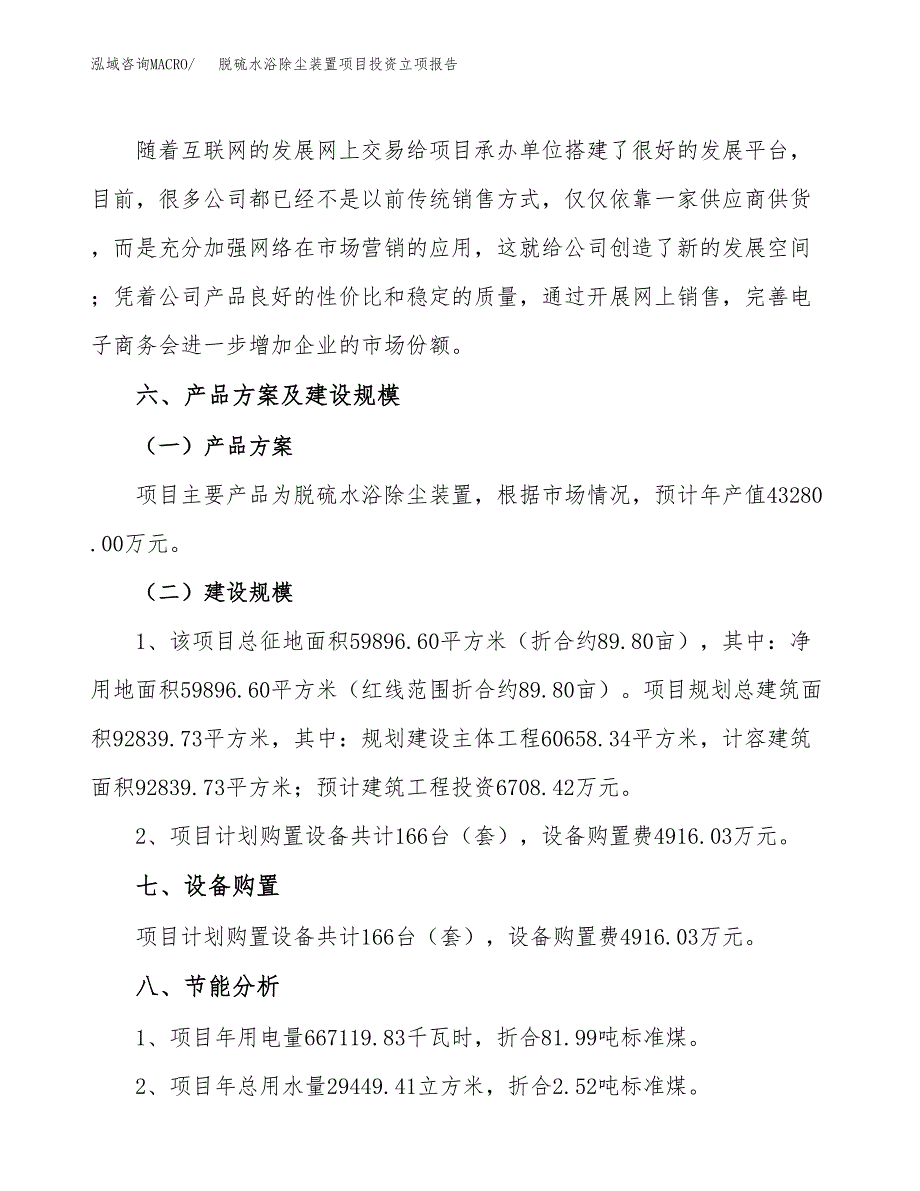 泓域咨询MACRO/　脱硫水浴除尘装置项目投资立项报告

随着互联网的发展网上交易给项目承办单位搭建了很好的发展平台，目前，很多公司都已经不是以前传统销售方式，仅仅依靠一家供应商供货，而是充分加强网络在市场营销的应用，这就给公司创造了新的发展空间；凭着公司产品良好的性价比和稳定的质量，通过开展网上销售，完善电子商务会进一步增加企业的市场份额。

六、产品方案及建设规模

（一）产品方案

项目主要产品为脱硫水浴除尘装置，根据市场情况，预计年产值43280.00万元。

（二）建设规模

1、该项目总征地面积59896.60平方米（折合约89.80亩），其中：净用地面积59896.60平方米（红线范围折合约89.80亩）。项目规划总建筑面积92839.73平方米，其中：规划建设主体工程60658.34平方米，计容建筑面积92839.73平方米；预计建筑工程投资6708.42万元。

2、项目计划购置设备共计166台（套），设备购置费4916.03万元。

七、设备购置

项目计划购置设备共计166台（套），设备购置费4916.03万元。

八、节能分析

1、项目年用电量667119.83千瓦时，折合81.99吨标准煤。

2、项目年总用水量29449.41立方米，折合2.52吨标准煤。